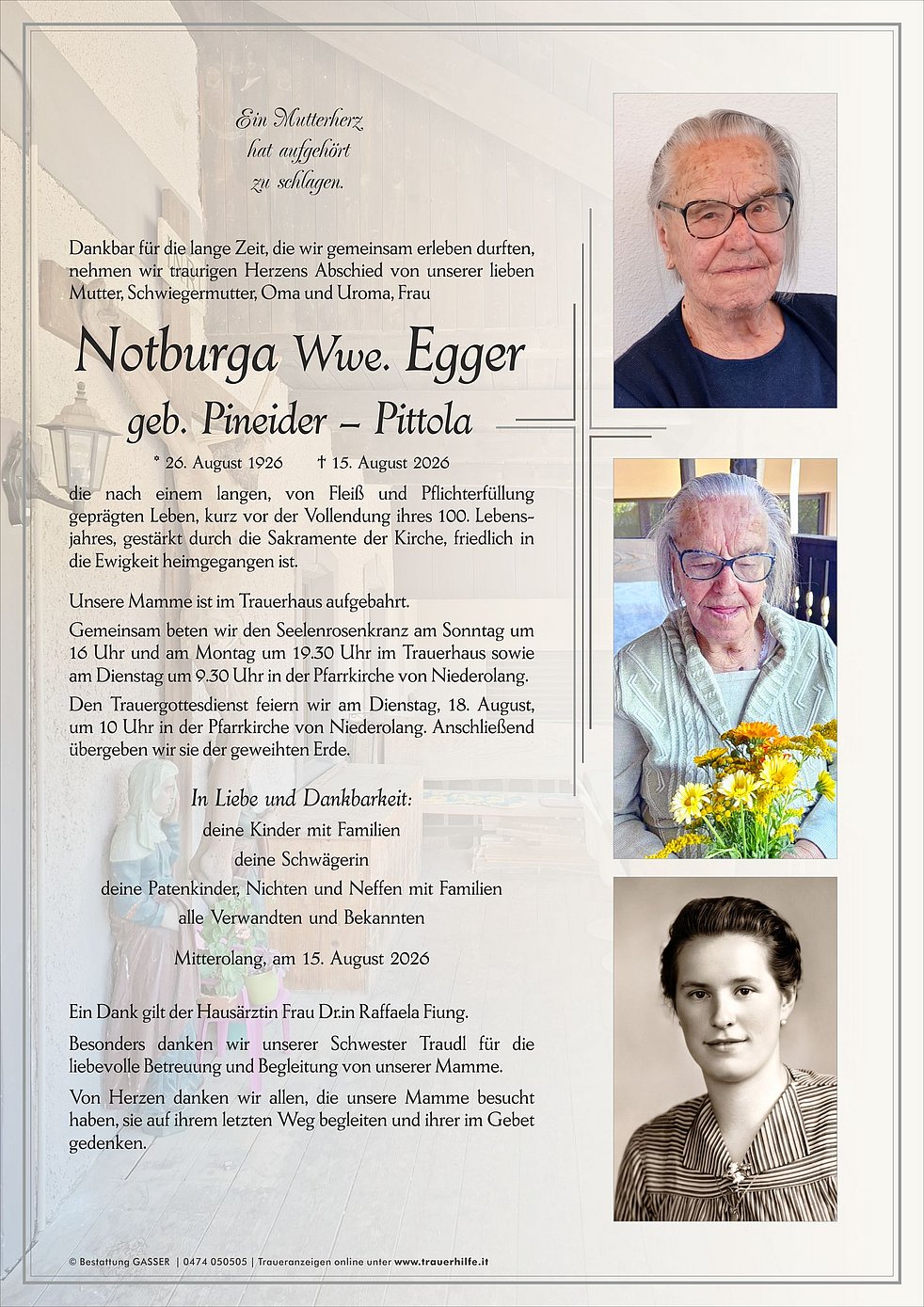 Ein Mutterherz
hat aufgehört
zu schlagen.

Dankbar für die lange Zeit, die wir gemeinsam erleben durften, nehmen wir traurigen Herzens Abschied von unserer lieben Mutter, Schwiegermutter, Oma und Uroma, Frau

Notburga Wwe. Egger

geb. Pineider – Pittola

* 26. August 1926 † 15. August 2026

die nach einem langen, von Fleiß und Pflichterfüllung geprägten Leben, kurz vor der Vollendung ihres 100. Lebensjahres, gestärkt durch die Sakramente der Kirche, friedlich in die Ewigkeit heimgegangen ist.

Unsere Mamme ist im Trauerhaus aufgebahrt.

Gemeinsam beten wir den Seelenrosenkranz am Sonntag um 16 Uhr und am Montag um 19.30 Uhr im Trauerhaus sowie am Dienstag um 9.30 Uhr in der Pfarrkirche von Niederolang.

Den Trauergottesdienst feiern wir am Dienstag, 18. August, um 10 Uhr in der Pfarrkirche von Niederolang. Anschließend übergeben wir sie der geweihten Erde.

In Liebe und Dankbarkeit:
deine Kinder mit Familien
deine Schwägerin
deine Patenkinder, Nichten und Neffen mit Familien
alle Verwandten und Bekannten

Mitterolang, am 15. August 2026

Ein Dank gilt der Hausärztin Frau Dr.in Raffaela Fiung.

Besonders danken wir unserer Schwester Traudl für die liebevolle Betreuung und Begleitung von unserer Mamme.

Von Herzen danken wir allen, die unsere Mamme besucht haben, sie auf ihrem letzten Weg begleiten und ihrer im Gebet gedenken.

© Bestattung GASSER | 0474 050505 | Traueranzeigen online unter www.trauerhilfe.it